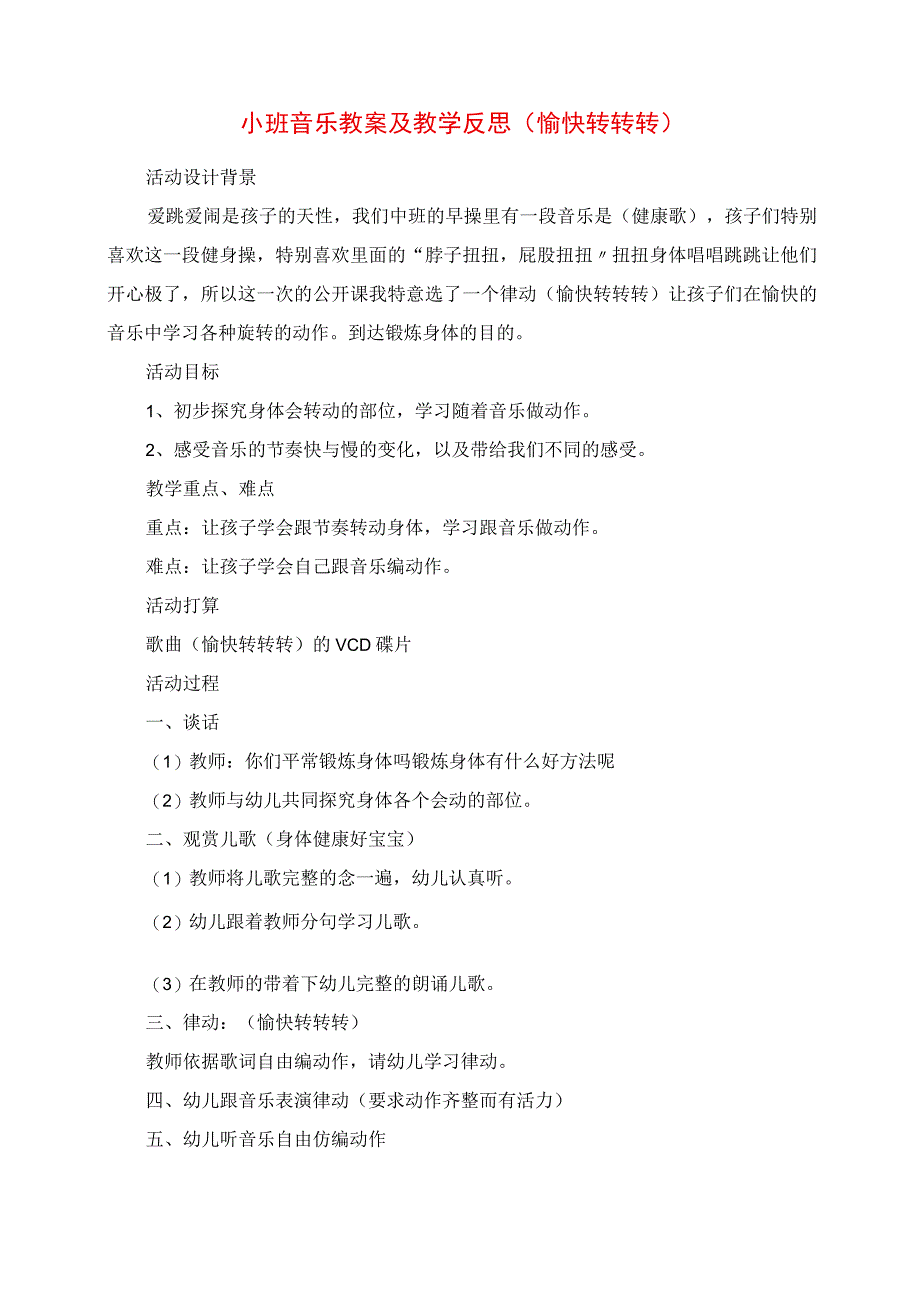 小班音乐教案及教学反思（愉快转转转）

活动设计背景

爱跳爱闹是孩子的天性，我们中班的早操里有一段音乐是（健康歌），孩子们特别喜欢这一段健身操，特别喜欢里面的“脖子扭扭，屁股扭扭〃扭扭身体唱唱跳跳让他们开心极了，所以这一次的公开课我特意选了一个律动（愉快转转转）让孩子们在愉快的音乐中学习各种旋转的动作。到达锻炼身体的目的。

活动目标

1、初步探究身体会转动的部位，学习随着音乐做动作。

2、感受音乐的节奏快与慢的变化，以及带给我们不同的感受。

教学重点、难点

重点：让孩子学会跟节奏转动身体，学习跟音乐做动作。

难点：让孩子学会自己跟音乐编动作。

活动打算

歌曲（愉快转转转）的VCD碟片

活动过程

一、谈话

（1）教师：你们平常锻炼身体吗锻炼身体有什么好方法呢

（2）教师与幼儿共同探究身体各个会动的部位。

二、观赏儿歌（身体健康好宝宝）

（1）教师将儿歌完整的念一遍，幼儿认真听。

（2）幼儿跟着教师分句学习儿歌。

（3）在教师的带着下幼儿完整的朗诵儿歌。

三、律动：（愉快转转转）

教师依据歌词自由编动作，请幼儿学习律动。

四、幼儿跟音乐表演律动（要求动作齐整而有活力）

五、幼儿听音乐自由仿编动作